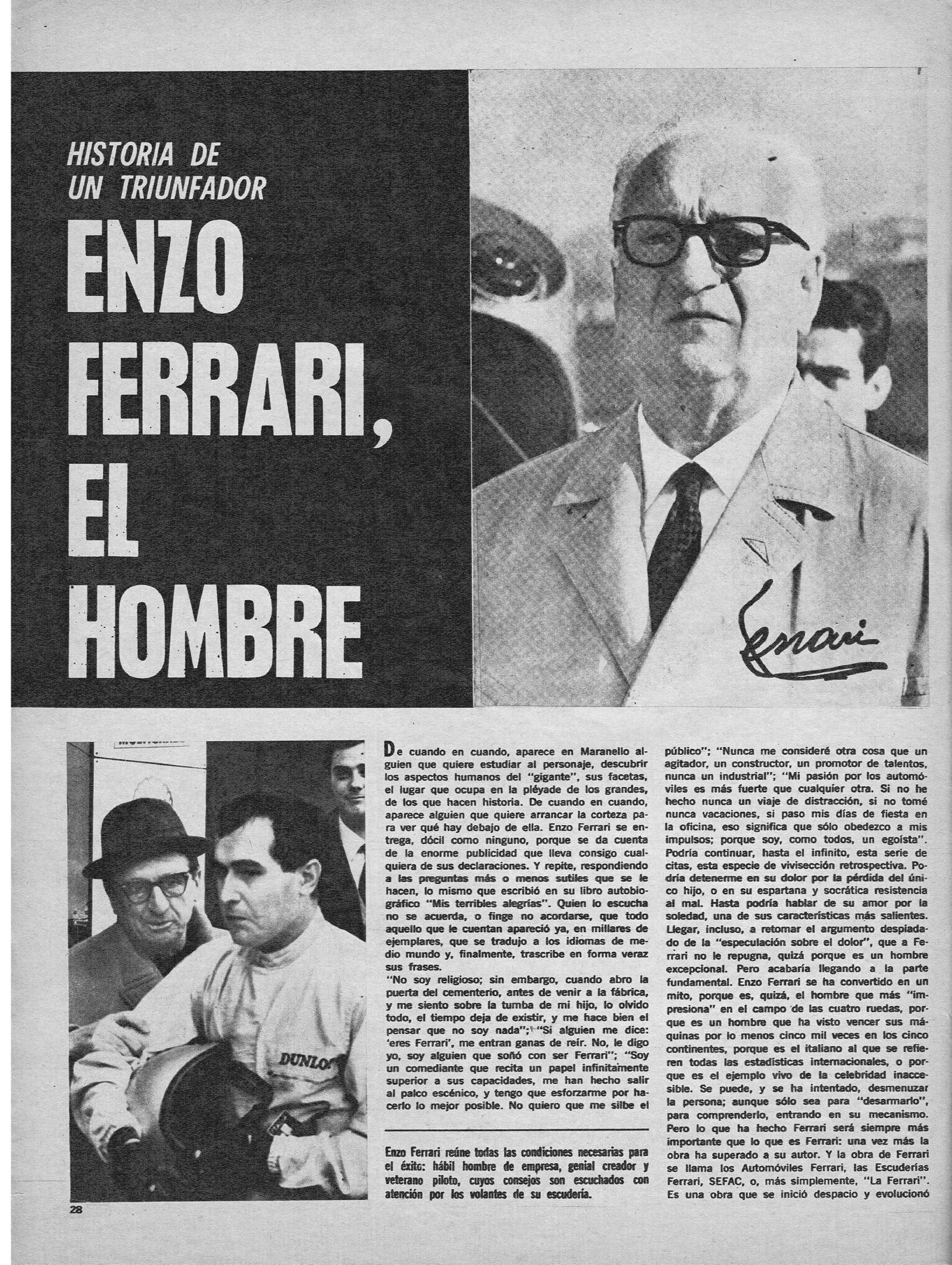 HISTORIA DE UN TRIUNFADOR

ENZO FERRARI, EL HOMBRE

Ferrari

DUNLOP

De cuando en cuando, aparece en Maranello alguien que quiere estudiar al personaje, descubrir los aspectos humanos del "gigante", sus facetas, el lugar que ocupa en la pléyade de los grandes, de los que hacen historia. De cuando en cuando, aparece alguien que quiere arrancar la corteza para ver qué hay debajo de ella. Enzo Ferrari se entrega, dócil como ninguno, porque se da cuenta de la enorme publicidad que lleva consigo cualquiera de sus declaraciones. Y repite, respondiendo a las preguntas más o menos sutiles que se le hacen, lo mismo que escribió en su libro autobiográfico "Mis terribles alegrías". Quien lo escucha no se acuerda, o finge no acordarse, que todo aquello que le cuentan apareció ya, en millares de ejemplares, que se tradujo a los idiomas de medio mundo y, finalmente, trascribe en forma veraz sus frases.

"No soy religioso; sin embargo, cuando abro la puerta del cementerio, antes de venir a la fábrica, y me siento sobre la tumba de mi hijo, lo olvido todo, el tiempo deja de existir, y me hace bien el pensar que no soy nada"; "Si alguien me dice: 'eres Ferrari', me entran ganas de reír. No, le digo yo, soy alguien que soñó con ser Ferrari"; "Soy un comediante que recita un papel infinitamente superior a sus capacidades, me han hecho salir al palco escénico, y tengo que esforzarme por hacerlo lo mejor posible. No quiero que me silbe el público"; "Nunca me consideré otra cosa que un agitador, un constructor, un promotor de talentos, nunca un industrial"; "Mi pasión por los automóviles es más fuerte que cualquier otra. Si no he hecho nunca un viaje de distracción, si no tomé nunca vacaciones, si paso mis días de fiesta en la oficina, eso significa que sólo obedezco a mis impulsos; porque soy, como todos, un egoísta". Podría continuar, hasta el infinito, esta serie de citas, esta especie de vivisección retrospectiva. Podría detenerme en su dolor por la pérdida del único hijo, o en su espartana y socrática resistencia al mal. Hasta podría hablar de su amor por la soledad, una de sus características más salientes. Llegar, incluso, a retomar el argumento despiadado de la "especulación sobre el dolor", que a Ferrari no le repugna, quizá porque es un hombre excepcional. Pero acabaría llegando a la parte fundamental. Enzo Ferrari se ha convertido en un mito, porque es, quizá, el hombre que más "impresiona" en el campo de las cuatro ruedas, porque es un hombre que ha visto vencer sus máquinas por lo menos cinco mil veces en los cinco continentes, porque es el italiano al que se refieren todas las estadísticas internacionales, o porque es el ejemplo vivo de la celebridad inaccesible. Se puede, y se ha intentado, desmenuzar la persona; aunque sólo sea para "desarmarlo", para comprenderlo, entrando en su mecanismo. Pero lo que ha hecho Ferrari será siempre más importante que lo que es Ferrari: una vez más la obra ha superado a su autor. Y la obra de Ferrari se llama los Automóviles Ferrari, las Escuderías Ferrari, SEFAC, o, más simplemente, "La Ferrari". Es una obra que se inició despacio y evolucionó

Enzo Ferrari reúne todas las condiciones necesarias para el éxito: hábil hombre de empresa, genial creador y veterano piloto, cuyos consejos son escuchados con atención por los volantes de su escudería.

28